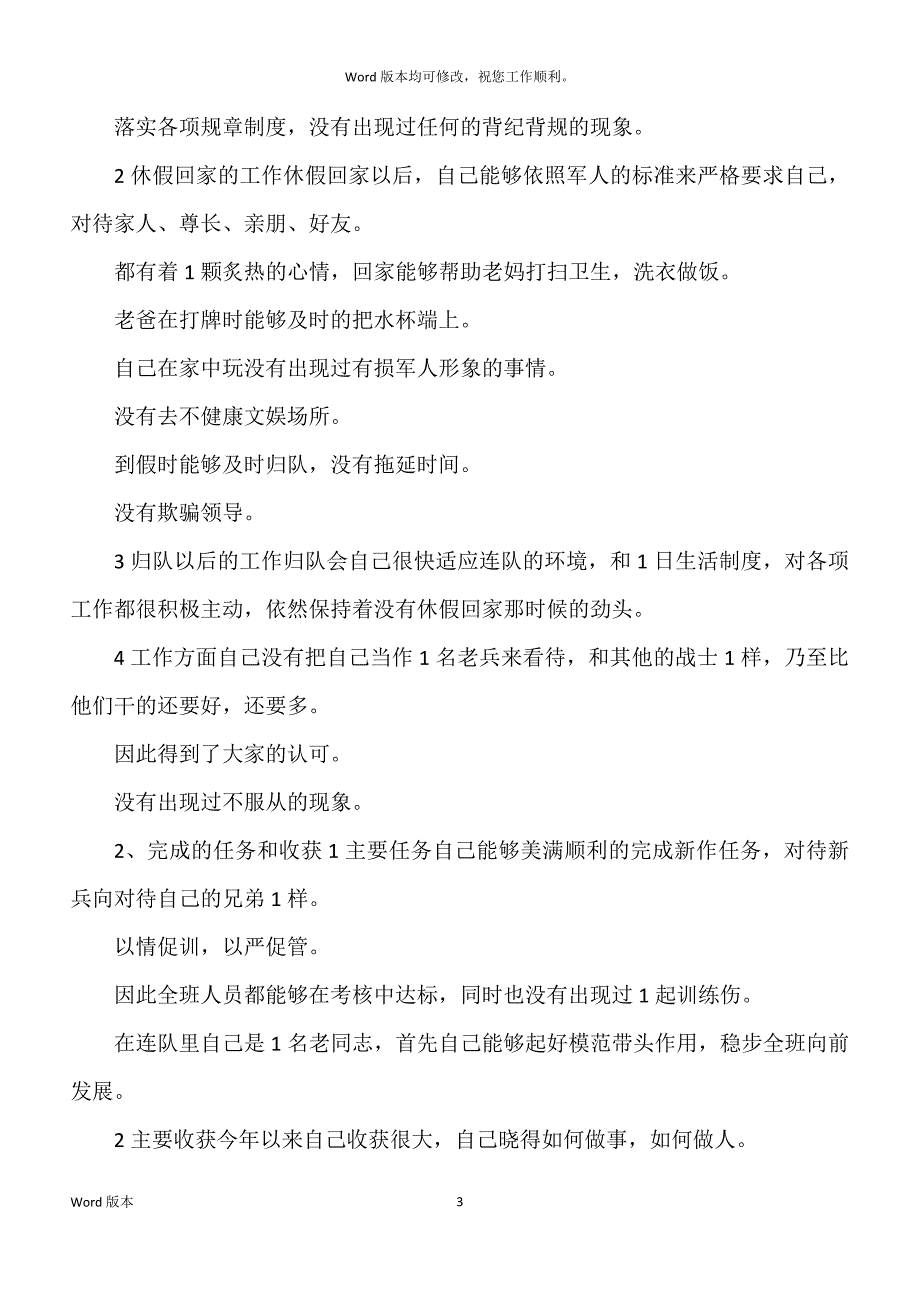 Word 版本均可修改，祝您工作顺利。

落实各项规章制度，没有出现过任何的背纪背规的现象。

2 休假回家的工作休假回家以后，自己能够依照军人的标准来严格要求自己，对待家人、尊长、亲朋、好友。

都有着 1 颗炙热的心情，回家能够帮助老妈打扫卫生，洗衣做饭。

老爸在打牌时能够及时的把水杯端上。

自己在家中玩没有出现过有损军人形象的事情。

没有去不健康文娱场所。

到假时能够及时归队，没有拖延时间。

没有欺骗领导。

3 归队以后的工作归队会自己很快适应连队的环境，和 1 日生活制度，对各项工作都很积极主动，依然保持着没有休假回家那时候的劲头。

4 工作方面自己没有把自己当作 1 名老兵来看待，和其他的战士 1 样，乃至比他们干的还要好，还要多。

因此得到了大家的认可。

没有出现过不服从的现象。

2、完成的任务和收获 1 主要任务自己能够美满顺利的完成新作任务，对待新兵向对待自己的兄弟 1 样。

以情促训，以严促管。

因此全班人员都能够在考核中达标，同时也没有出现过 1 起训练伤。

在连队里自己是 1 名老同志，首先自己能够起好模范带头作用，稳步全班向前发展。

2 主要收获今年以来自己收获很大，自己晓得如何做事，如何做人。

Word 版本

3